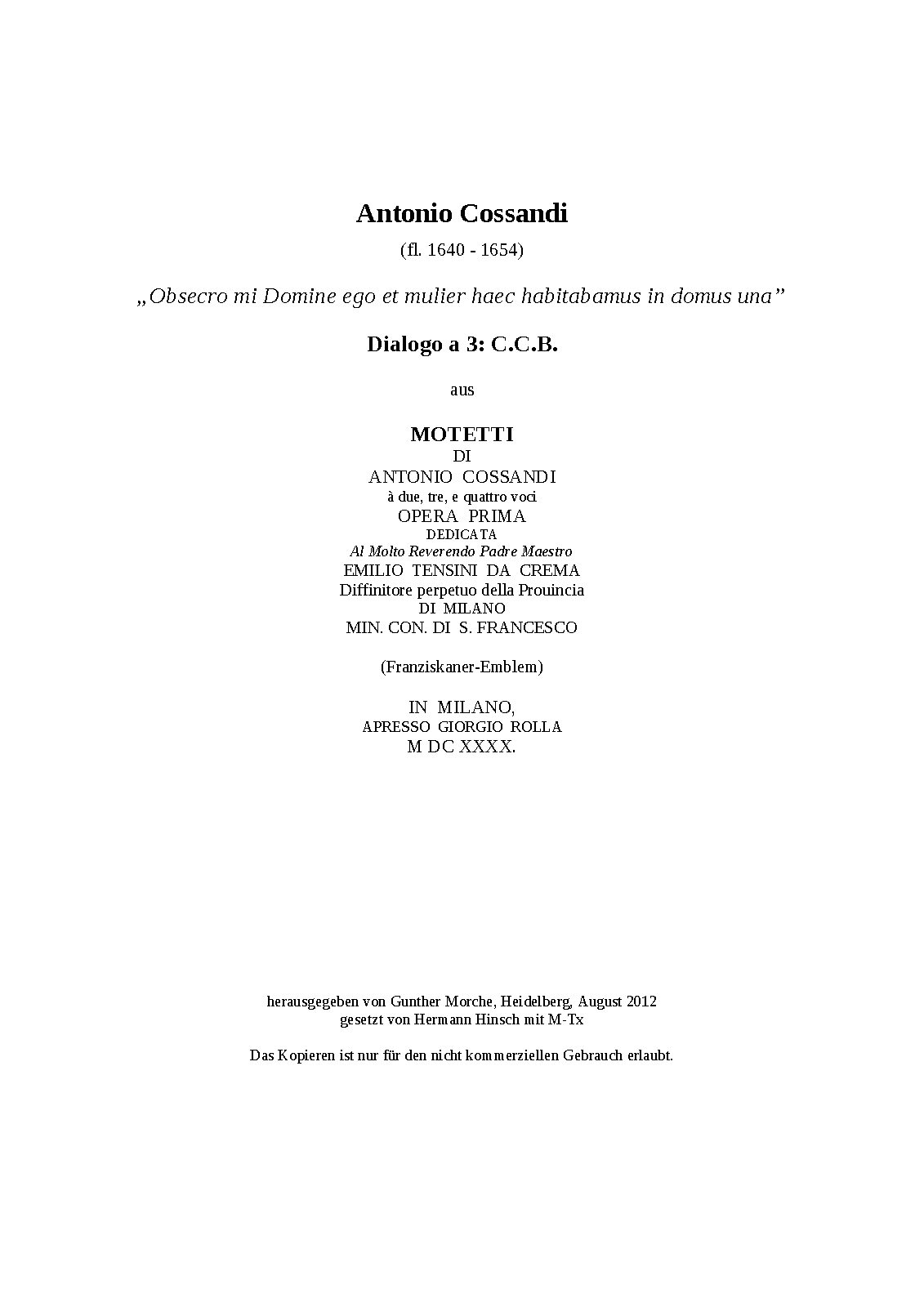 Antonio Cossandi
(fl. 1640 - 1654)

„Obsecro mi Domine ego et mulier haec habitabamus in domus una”

Dialogo a 3: C.C.B.

aus

MOTETTI
DI
ANTONIO COSSANDI
à due, tre, e quattro voci
OPERA PRIMA
DEDICATA
Al Molto Reverendo Padre Maestro
EMILIO TENSINI DA CREMA
Diffinitore perpetuo della Prouincia
DI MILANO
MIN. CON. DI S. FRANCESCO

(Franziskaner-Emblem)

IN MILANO,
APRESSO GIORGIO ROLLA
M DC XXXX.

herausgegeben von Gunther Morche, Heidelberg, August 2012
gesetzt von Hermann Hinsch mit M-Tx

Das Kopieren ist nur für den nicht kommerziellen Gebrauch erlaubt.